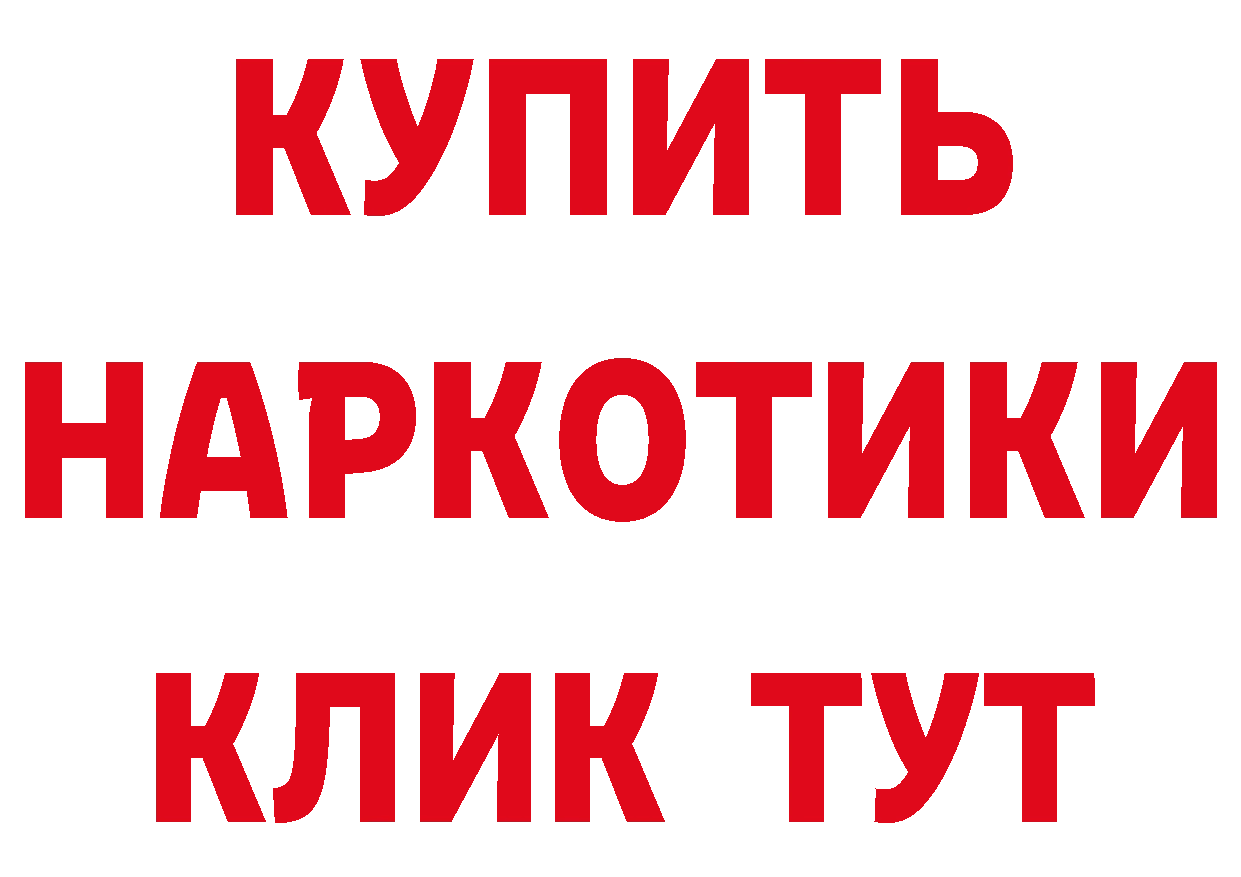 КУПИТЬ
НАРКОТИКИ
КЛИК ТУТ